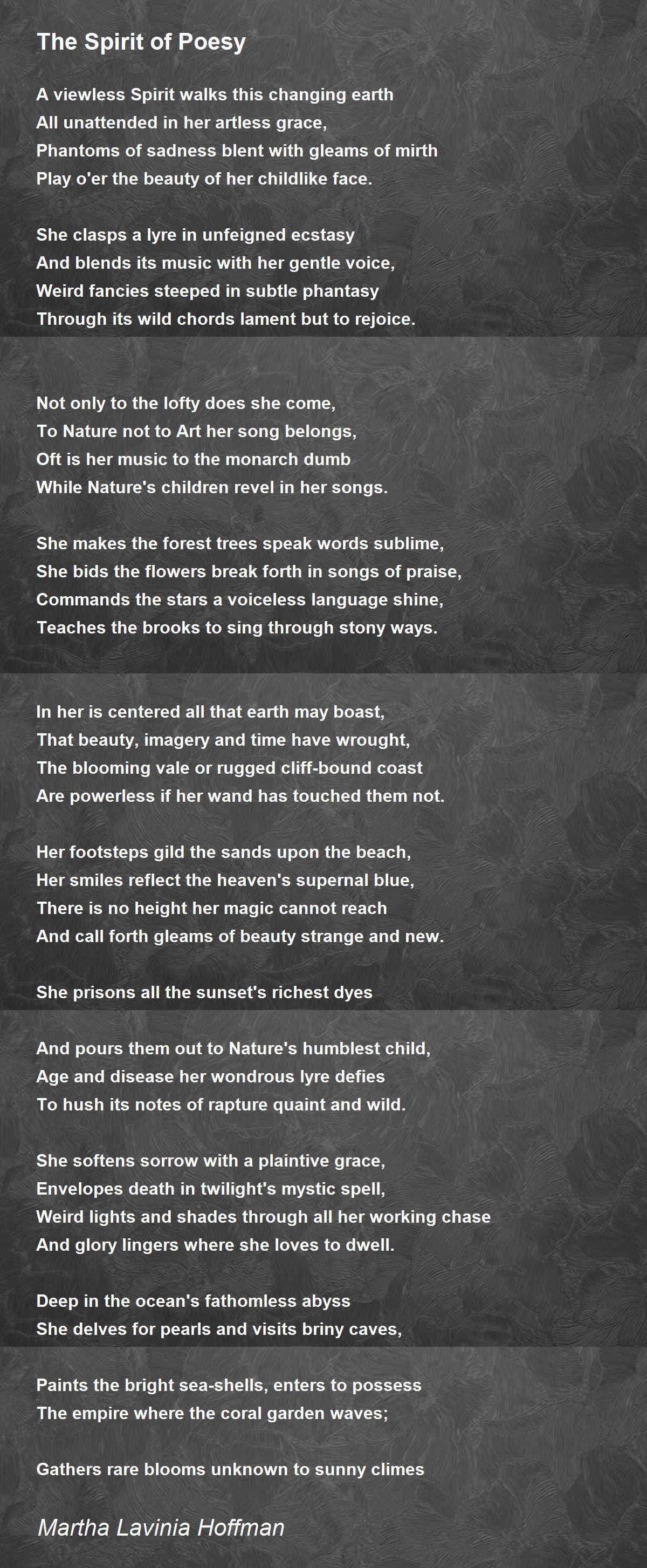 The Spirit of Poesy

A viewless Spirit walks this changing earth
All unattended in her artless grace,
Phantoms of sadness blent with gleams of mirth
Play o'er the beauty of her childlike face.

She clasps a lyre in unfeigned ecstasy
And blends its music with her gentle voice,
Weird fancies steeped in subtle phantasy
Through its wild chords lament but to rejoice.

Not only to the lofty does she come,
To Nature not to Art her song belongs,
Oft is her music to the monarch dumb
While Nature's children revel in her songs.

She makes the forest trees speak words sublime,
She bids the flowers break forth in songs of praise,
Commands the stars a voiceless language shine,
Teaches the brooks to sing through stony ways.

In her is centered all that earth may boast,
That beauty, imagery and time have wrought,
The blooming vale or rugged cliff-bound coast
Are powerless if her wand has touched them not.

Her footsteps gild the sands upon the beach,
Her smiles reflect the heaven's supernal blue,
There is no height her magic cannot reach
And call forth gleams of beauty strange and new.

She prisons all the sunset's richest dyes

And pours them out to Nature's humblest child,
Age and disease her wondrous lyre defies
To hush its notes of rapture quaint and wild.

She softens sorrow with a plaintive grace,
Envelopes death in twilight's mystic spell,
Weird lights and shades through all her working chase
And glory lingers where she loves to dwell.

Deep in the ocean's fathomless abyss
She delves for pearls and visits briny caves,

Paints the bright sea-shells, enters to possess
The empire where the coral garden waves;

Gathers rare blooms unknown to sunny climes

Martha Lavinia Hoffman